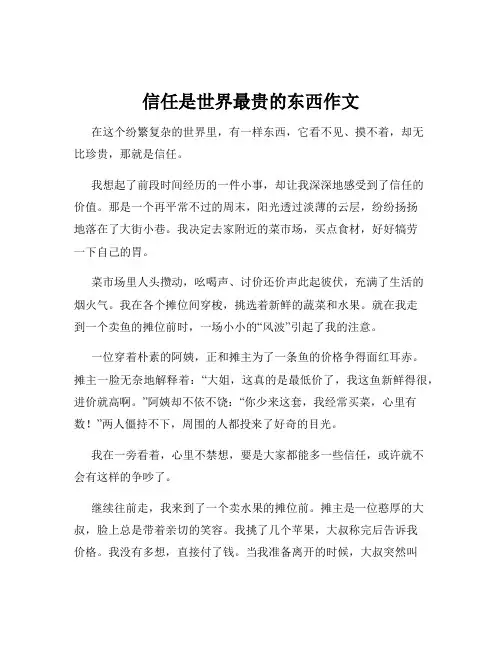 信任是世界最贵的东西作文

在这个纷繁复杂的世界里，有一样东西，它看不见、摸不着，却无比珍贵，那就是信任。

我想起了前段时间经历的一件小事，却让我深深地感受到了信任的价值。那是一个再平常不过的周末，阳光透过淡薄的云层，纷纷扬扬地落在了大街小巷。我决定去家附近的菜市场，买点食材，好好犒劳一下自己的胃。

菜市场里人头攒动，吆喝声、讨价还价声此起彼伏，充满了生活的烟火气。我在各个摊位间穿梭，挑选着新鲜的蔬菜和水果。就在我走到一个卖鱼的摊位前时，一场小小的“风波”引起了我的注意。

一位穿着朴素的阿姨，正和摊主为了一条鱼的价格争得面红耳赤。摊主一脸无奈地解释着：“大姐，这真的是最低价了，我这鱼新鲜得很，进价就高啊。”阿姨却不依不饶：“你少来这套，我经常买菜，心里有数！”两人僵持不下，周围的人都投来了好奇的目光。

我在一旁看着，心里不禁想，要是大家都能多一些信任，或许就不会有这样的争吵了。

继续往前走，我来到了一个卖水果的摊位前。摊主是一位憨厚的大叔，脸上总是带着亲切的笑容。我挑了几个苹果，大叔称完后告诉我价格。我没有多想，直接付了钱。当我准备离开的时候，大叔突然叫